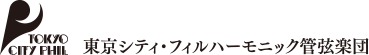 TOKYO CITY PHIL
東京シティ・フィルハーモニック管弦楽団